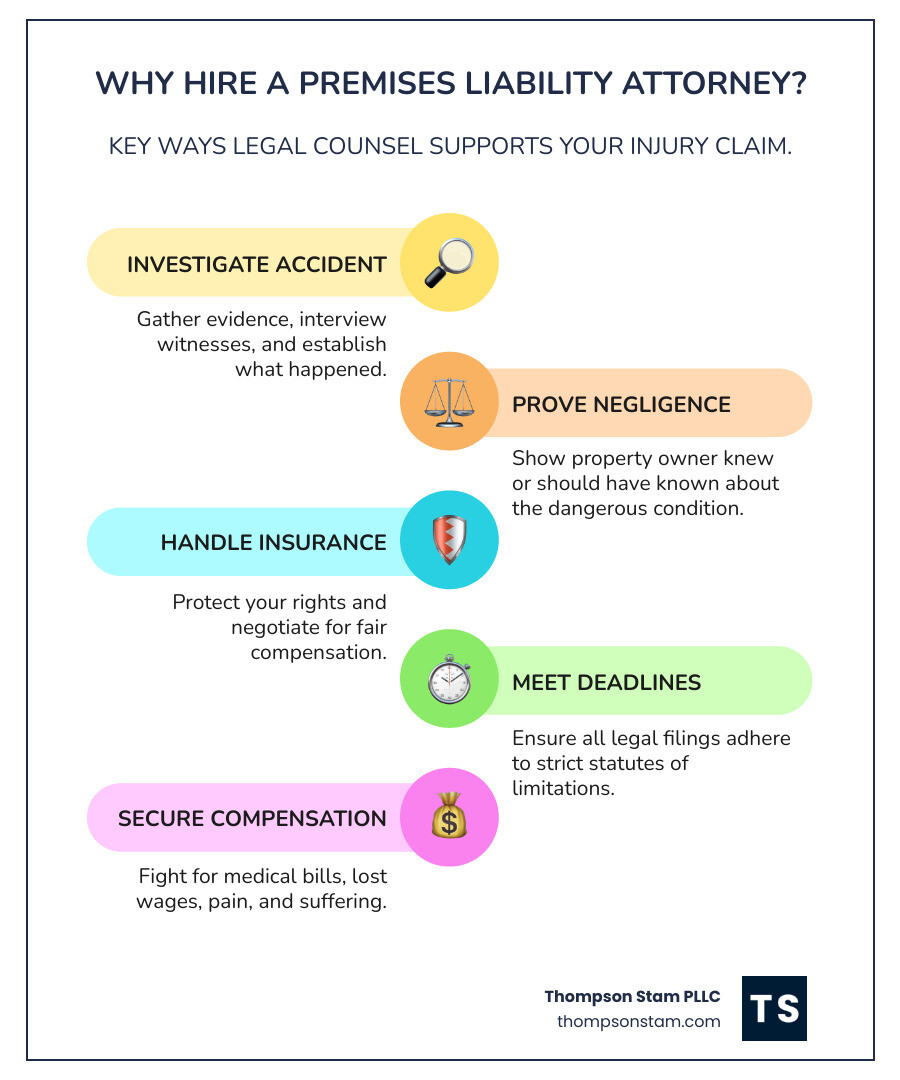 WHY HIRE A PREMISES LIABILITY ATTORNEY?

KEY WAYS LEGAL COUNSEL SUPPORTS YOUR INJURY CLAIM.

INVESTIGATE ACCIDENT

Gather evidence, interview witnesses, and establish what happened.

PROVE NEGLIGENCE

Show property owner knew or should have known about the dangerous condition.

HANDLE INSURANCE

Protect your rights and negotiate for fair compensation.

MEET DEADLINES

Ensure all legal filings adhere to strict statutes of limitations.

SECURE COMPENSATION

Fight for medical bills, lost wages, pain, and suffering.

Thompson Stam PLLC
thompsonstam.com

TS